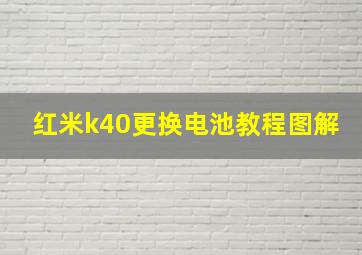 红米k40更换电池教程图解